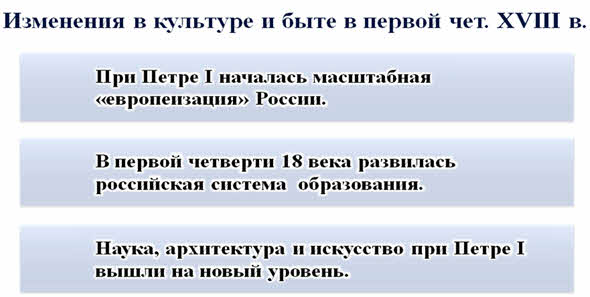 Изменения в культуре и быте в первой чет. XVIII в.

При Петре I началась масштабная «европеизация» России.

В первой четверти 18 века развилась российская система образования.

Наука, архитектура и искусство при Петре I вышли на новый уровень.